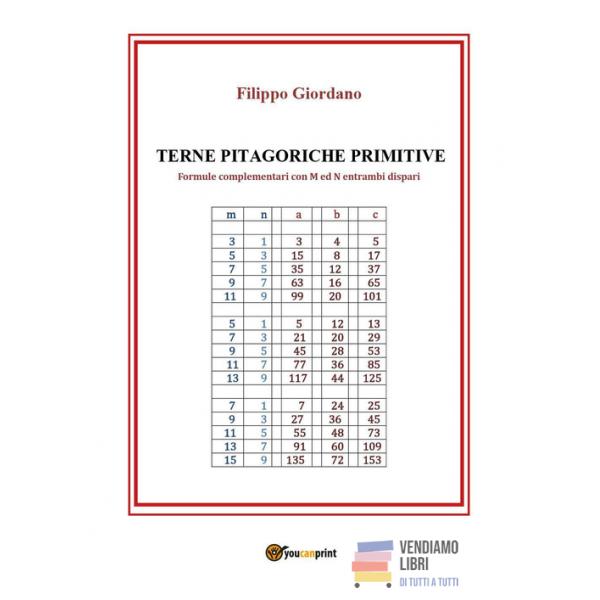 Filippo Giordano

TERNE PITAGORICHE PRIMITIVE

Formule complementari con M ed N entrambi dispari

| m | n | a | b | c |
|---|---|---|---|---|
| | | | | |
| 3 | 1 | 3 | 4 | 5 |
| 5 | 3 | 15 | 8 | 17 |
| 7 | 5 | 35 | 12 | 37 |
| 9 | 7 | 63 | 16 | 65 |
| 11 | 9 | 99 | 20 | 101 |
| | | | | |
| 5 | 1 | 5 | 12 | 13 |
| 7 | 3 | 21 | 20 | 29 |
| 9 | 5 | 45 | 28 | 53 |
| 11 | 7 | 77 | 36 | 85 |
| 13 | 9 | 117 | 44 | 125 |
| | | | | |
| 7 | 1 | 7 | 24 | 25 |
| 9 | 3 | 27 | 36 | 45 |
| 11 | 5 | 55 | 48 | 73 |
| 13 | 7 | 91 | 60 | 109 |
| 15 | 9 | 135 | 72 | 153 |

youcanprint

VENDIAMO
LIBRI
DI TUTTI A TUTTI